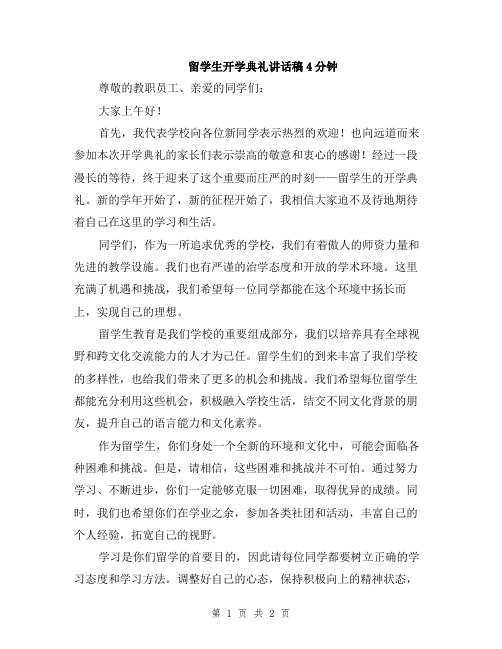 留学生开学典礼讲话稿4分钟

尊敬的教职员工、亲爱的同学们：

大家上午好！

首先，我代表学校向各位新同学表示热烈的欢迎！也向远道而来参加本次开学典礼的家长们表示崇高的敬意和衷心的感谢！经过一段漫长的等待，终于迎来了这个重要而庄严的时刻——留学生的开学典礼。新的学年开始了，新的征程开始了，我相信大家迫不及待地期待着自己在这里的学习和生活。

同学们，作为一所追求优秀的学校，我们有着傲人的师资力量和先进的教学设施。我们也有严谨的治学态度和开放的学术环境。这里充满了机遇和挑战，我们希望每一位同学都能在这个环境中扬长而上，实现自己的理想。

留学生教育是我们学校的重要组成部分，我们以培养具有全球视野和跨文化交流能力的人才为己任。留学生们的到来丰富了我们学校的多样性，也给我们带来了更多的机会和挑战。我们希望每位留学生都能充分利用这些机会，积极融入学校生活，结交不同文化背景的朋友，提升自己的语言能力和文化素养。

作为留学生，你们身处一个全新的环境和文化中，可能会面临各种困难和挑战。但是，请相信，这些困难和挑战并不可怕。通过努力学习、不断进步，你们一定能够克服一切困难，取得优异的成绩。同时，我们也希望你们在学业之余，参加各类社团和活动，丰富自己的个人经验，拓宽自己的视野。

学习是你们留学的首要目的，因此请每位同学都要树立正确的学习态度和学习方法。调整好自己的心态，保持积极向上的精神状态，

第 1 页 共 2 页